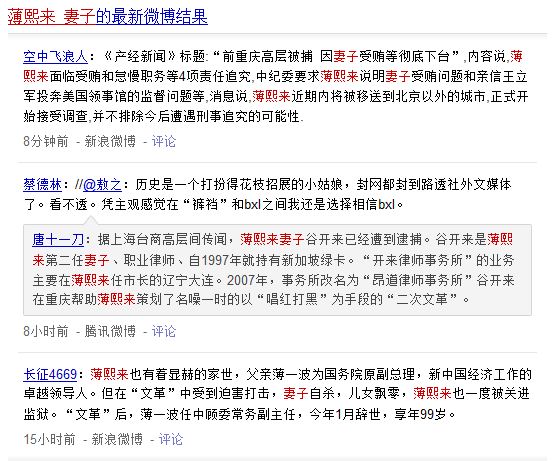 薄熙来 妻子的最新微博结果

空中飞浪人：《产经新闻》标题:“前重庆高层被捕 因妻子受贿等彻底下台”,内容说,薄熙来面临受贿和怠慢职务等4项责任追究,中纪委要求薄熙来说明妻子受贿问题和亲信王立军投奔美国领事馆的监督问题等,消息说,薄熙来近期内将被移送到北京以外的城市,正式开始接受调查,并不排除今后遭遇刑事追究的可能性.

8分钟前 - 新浪微博 - 评论

蔡德林：//@敖之：历史是一个打扮得花枝招展的小姑娘，封网都封到路透社外文媒体了。看不透。凭主观感觉在“裤裆”和bxl之间我还是选择相信bxl。

唐十一刀：据上海台商高层间传闻，薄熙来妻子谷开来已经遭到逮捕。谷开来是薄熙来第二任妻子、职业律师、自1997年就持有新加坡绿卡。“开来律师事务所”的业务主要在薄熙来任市长的辽宁大连。2007年，事务所改名为“昂道律师事务所”谷开来在重庆帮助薄熙来策划了名噪一时的以“唱红打黑”为手段的“二次文革”。

8小时前 - 腾讯微博 - 评论

长征4669：薄熙来也有着显赫的家世，父亲薄一波为国务院原副总理，新中国经济工作的卓越领导人。但在“文革”中受到迫害打击，妻子自杀，儿女飘零，薄熙来也一度被关进监狱。“文革”后，薄一波任中顾委常务副主任，今年1月辞世，享年99岁。

15小时前 - 新浪微博 - 评论